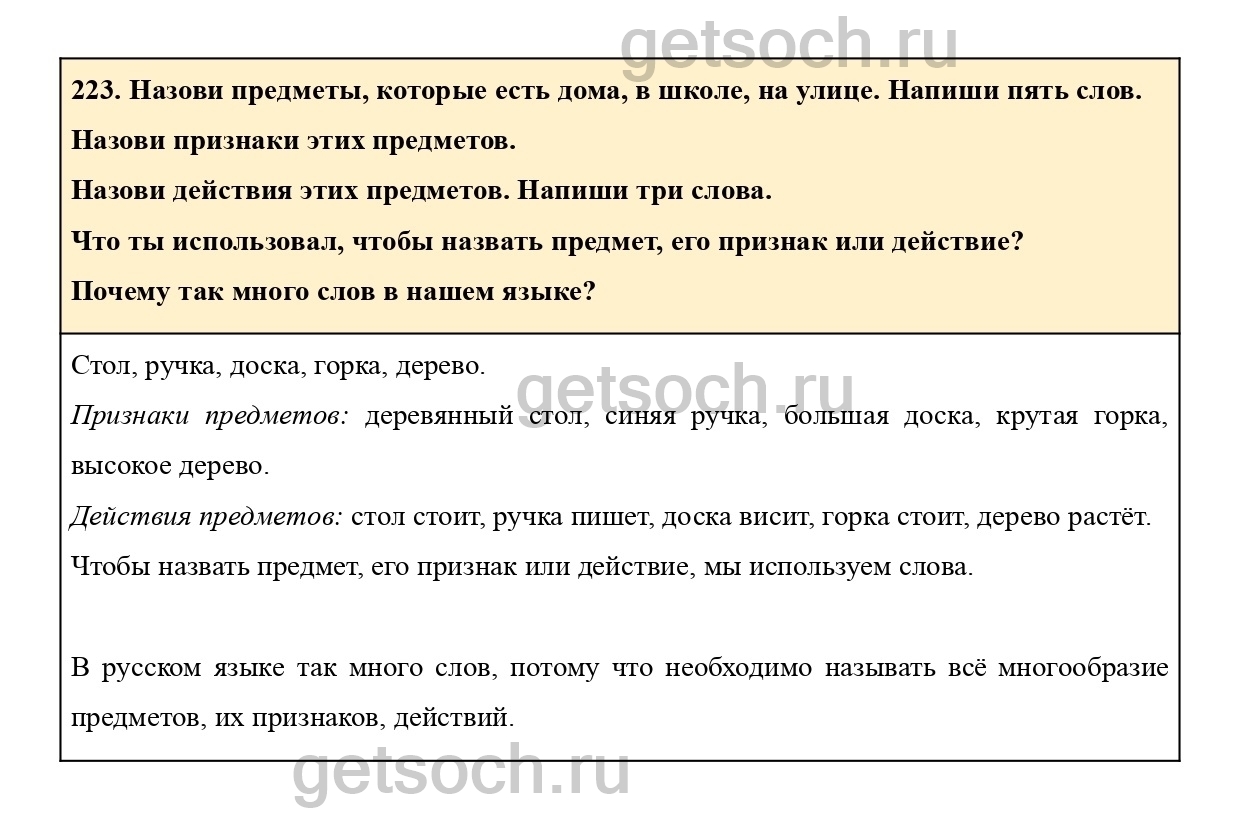 getsoch.ru

223. Назови предметы, которые есть дома, в школе, на улице. Напиши пять слов.

Назови признаки этих предметов.

Назови действия этих предметов. Напиши три слова.

Что ты использовал, чтобы назвать предмет, его признак или действие?

Почему так много слов в нашем языке?

Стол, ручка, доска, горка, дерево.

getsoch.ru

Признаки предметов: деревянный стол, синяя ручка, большая доска, крутая горка, высокое дерево.

Действия предметов: стол стоит, ручка пишет, доска висит, горка стоит, дерево растёт.

Чтобы назвать предмет, его признак или действие, мы используем слова.

В русском языке так много слов, потому что необходимо называть всё многообразие предметов, их признаков, действий.

getsoch.ru